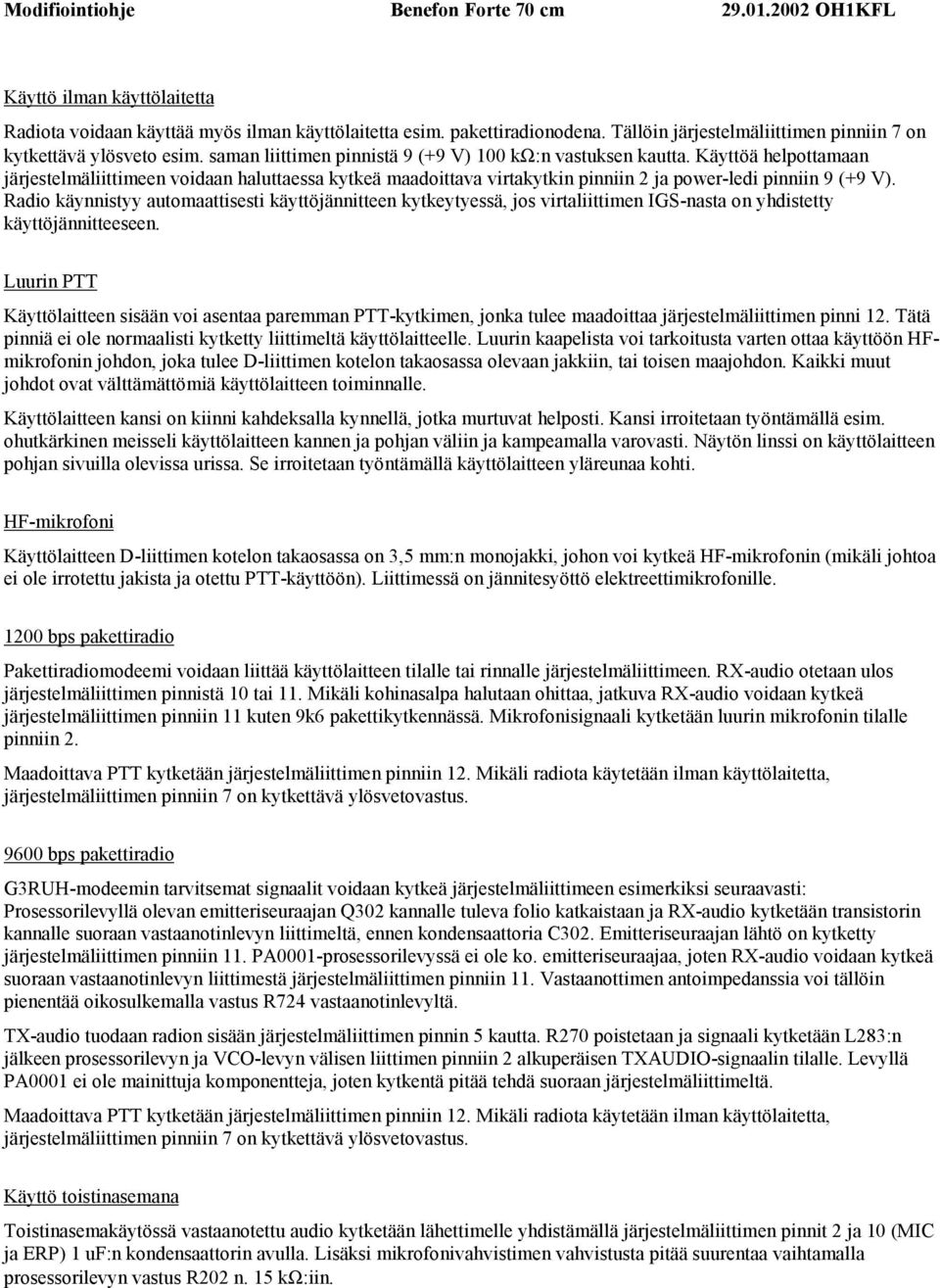 Modifiointiohje Benefon Forte 70 cm 29.01.2002 OH1KFL

Käyttö ilman käyttölaitetta

Radiota voidaan käyttää myös ilman käyttölaitetta esim. pakettiradionodena. Tällöin järjestelmäliittimen pinniin 7 on kytkettävä ylösveto esim. saman liittimen pinnistä 9 (+9 V) 100 kΩ:n vastuksen kautta. Käyttöä helpottamaan järjestelmäliittimeen voidaan haluttaessa kytkeä maadoittava virtakytkin pinniin 2 ja power-ledi pinniin 9 (+9 V). Radio käynnistyy automaattisesti käyttöjännitteen kytkeytyessä, jos virtaliittimen IGS-nasta on yhdistetty käyttöjännitteeseen.

Luurin PTT

Käyttölaitteen sisään voi asentaa paremman PTT-kytkimen, jonka tulee maadoittaa järjestelmäliittimen pinni 12. Tätä pinniä ei ole normaalisti kytketty liittimeltä käyttölaitteelle. Luurin kaapelista voi tarkoitusta varten ottaa käyttöön HF-mikrofonin johdon, joka tulee D-liittimen kotelon takaosassa olevaan jakkiin, tai toisen maajohdon. Kaikki muut johdot ovat välttämättömiä käyttölaitteen toiminnalle.

Käyttölaitteen kansi on kiinni kahdeksalla kynnellä, jotka murtuvat helposti. Kansi irroitetaan työntämällä esim. ohutkärkinen meisseli käyttölaitteen kannen ja pohjan väliin ja kampeamalla varovasti. Näytön linssi on käyttölaitteen pohjan sivuilla olevissa urissa. Se irroitetaan työntämällä käyttölaitteen yläreunaa kohti.

HF-mikrofoni

Käyttölaitteen D-liittimen kotelon takaosassa on 3,5 mm:n monojakki, johon voi kytkeä HF-mikrofonin (mikäli johtoa ei ole irrotettu jakista ja otettu PTT-käyttöön). Liittimessä on jännitesyöttö elektreettimikrofonille.

1200 bps pakettiradio

Pakettiradiomodeemi voidaan liittää käyttölaitteen tilalle tai rinnalle järjestelmäliittimeen. RX-audio otetaan ulos järjestelmäliittimen pinnistä 10 tai 11. Mikäli kohinasalpa halutaan ohittaa, jatkuva RX-audio voidaan kytkeä järjestelmäliittimen pinniin 11 kuten 9k6 pakettikytkennässä. Mikrofonisignaali kytketään luurin mikrofonin tilalle pinniin 2.

Maadoittava PTT kytketään järjestelmäliittimen pinniin 12. Mikäli radiota käytetään ilman käyttölaitetta, järjestelmäliittimen pinniin 7 on kytkettävä ylösvetovastus.

9600 bps pakettiradio

G3RUH-modeemin tarvitsemat signaalit voidaan kytkeä järjestelmäliittimeen esimerkiksi seuraavasti: Prosessorilevyllä olevan emitteriseuraajan Q302 kannalle tuleva folio katkaistaan ja RX-audio kytketään transistorin kannalle suoraan vastaanotinlevyn liittimeltä, ennen kondensaattoria C302. Emitteriseuraajan lähtö on kytketty järjestelmäliittimen pinniin 11. PA0001-prosessorilevyssä ei ole ko. emitteriseuraajaa, joten RX-audio voidaan kytkeä suoraan vastaanotinlevyn liittimestä järjestelmäliittimen pinniin 11. Vastaanottimen antoimpedanssia voi tällöin pienentää oikosulkemalla vastus R724 vastaanotinlevyltä.

TX-audio tuodaan radion sisään järjestelmäliittimen pinnin 5 kautta. R270 poistetaan ja signaali kytketään L283:n jälkeen prosessorilevyn ja VCO-levyn välisen liittimen pinniin 2 alkuperäisen TXAUDIO-signaalin tilalle. Levyllä PA0001 ei ole mainittuja komponentteja, joten kytkentä pitää tehdä suoraan järjestelmäliittimeltä.

Maadoittava PTT kytketään järjestelmäliittimen pinniin 12. Mikäli radiota käytetään ilman käyttölaitetta, järjestelmäliittimen pinniin 7 on kytkettävä ylösvetovastus.

Käyttö toistinasemana

Toistinasemakäytössä vastaanotettu audio kytketään lähettimelle yhdistämällä järjestelmäliittimen pinnit 2 ja 10 (MIC ja ERP) 1 uF:n kondensaattorin avulla. Lisäksi mikrofonivahvistimen vahvistusta pitää suurentaa vaihtamalla prosessorilevyn vastus R202 n. 15 kΩ:iin.